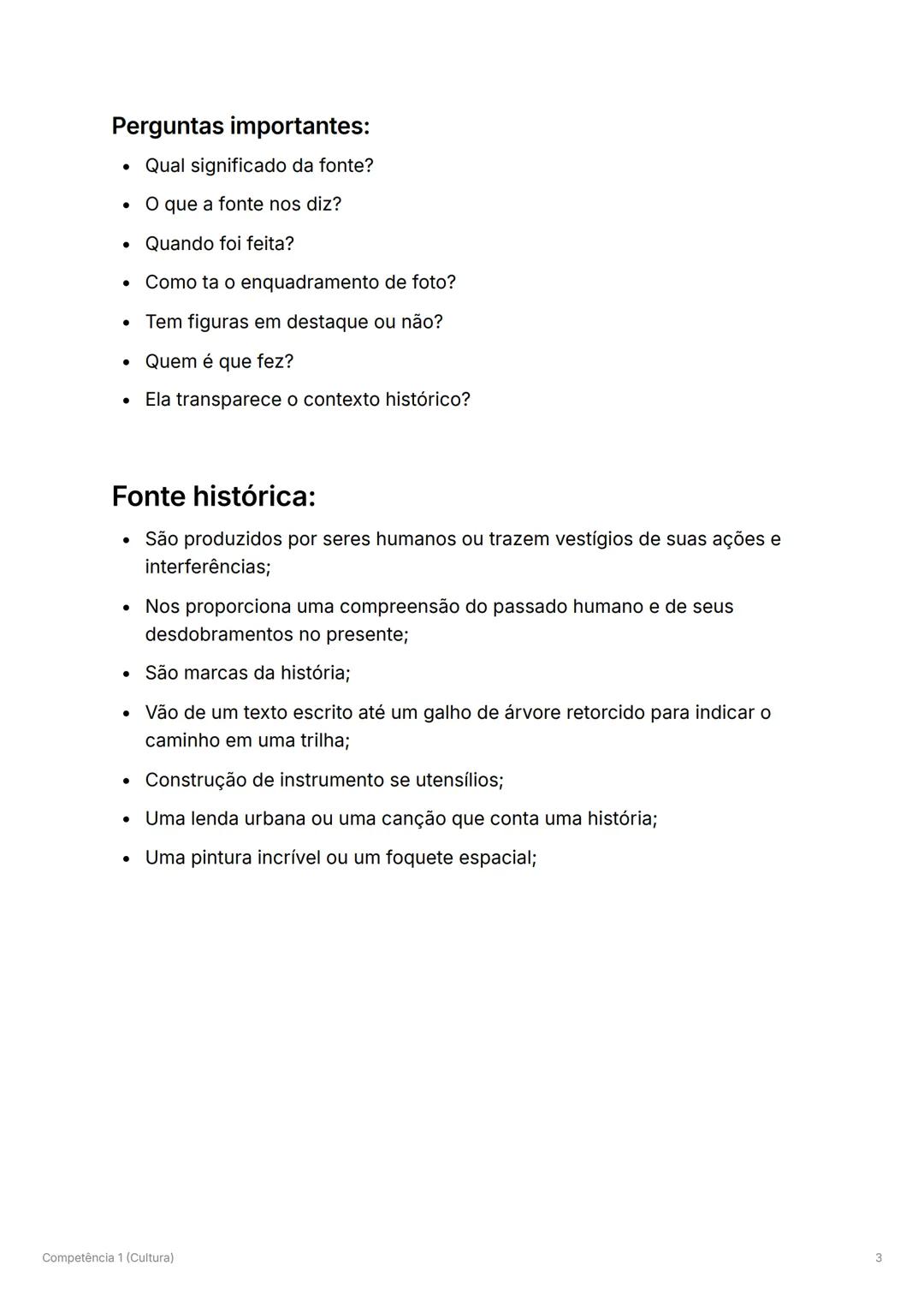 Perguntas importantes:

- Qual significado da fonte?
- O que a fonte nos diz?
- Quando foi feita?
- Como ta o enquadramento de foto?
- Tem figuras em destaque ou não?
- Quem é que fez?
- Ela transparece o contexto histórico?

Fonte histórica:

- São produzidos por seres humanos ou trazem vestígios de suas ações e interferências;
- Nos proporciona uma compreensão do passado humano e de seus desdobramentos no presente;
- São marcas da história;
- Vão de um texto escrito até um galho de árvore retorcido para indicar o caminho em uma trilha;
- Construção de instrumento se utensílios;
- Uma lenda urbana ou uma canção que conta uma história;
- Uma pintura incrível ou um foquete espacial;

Competência 1 (Cultura)

3